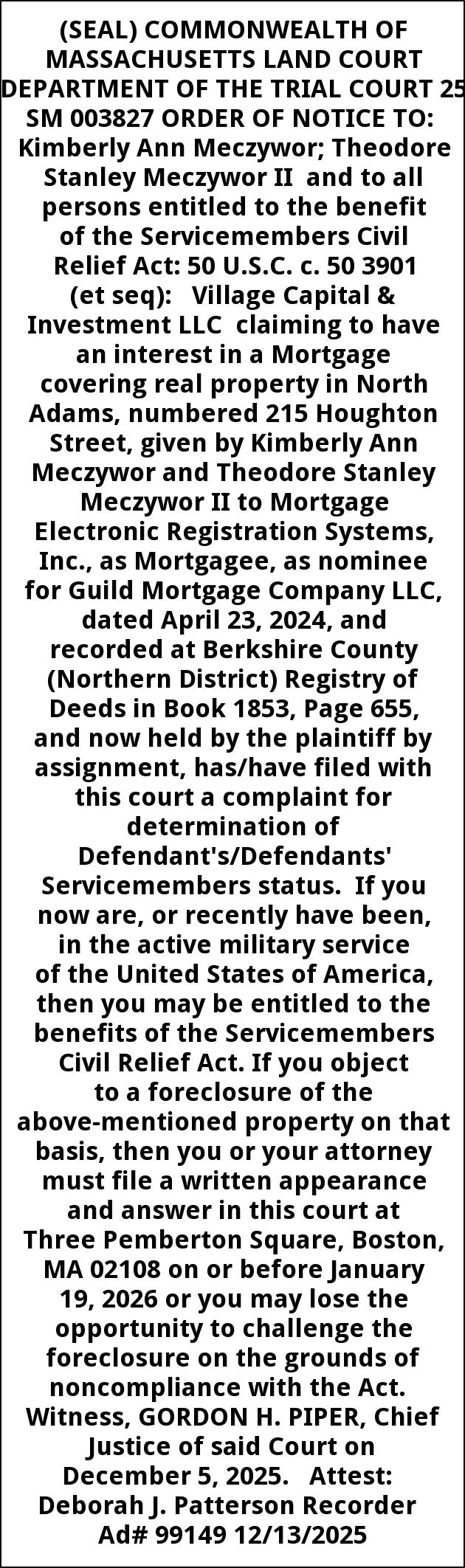 (SEAL) COMMONWEALTH OF MASSACHUSETTS LAND COURT DEPARTMENT OF THE TRIAL COURT 25 SM 003827 ORDER OF NOTICE TO: Kimberly Ann Meczywor; Theodore Stanley Meczywor II and to all persons entitled to the benefit of the Servicemembers Civil Relief Act: 50 U.S.C. c. 50 3901 (et seq): Village Capital & Investment LLC claiming to have an interest in a Mortgage covering real property in North Adams, numbered 215 Houghton Street, given by Kimberly Ann Meczywor and Theodore Stanley Meczywor II to Mortgage Electronic Registration Systems, Inc., as Mortgagee, as nominee for Guild Mortgage Company LLC, dated April 23, 2024, and recorded at Berkshire County (Northern District) Registry of Deeds in Book 1853, Page 655, and now held by the plaintiff by assignment, has/have filed with this court a complaint for determination of Defendant's/Defendants' Servicemembers status. If you now are, or recently have been, in the active military service of the United States of America, then you may be entitled to the benefits of the Servicemembers Civil Relief Act. If you object to a foreclosure of the above-mentioned property on that basis, then you or your attorney must file a written appearance and answer in this court at Three Pemberton Square, Boston, MA 02108 on or before January 19, 2026 or you may lose the opportunity to challenge the foreclosure on the grounds of noncompliance with the Act. Witness, GORDON H. PIPER, Chief Justice of said Court on December 5, 2025. Attest: Deborah J. Patterson Recorder Ad# 99149 12/13/2025